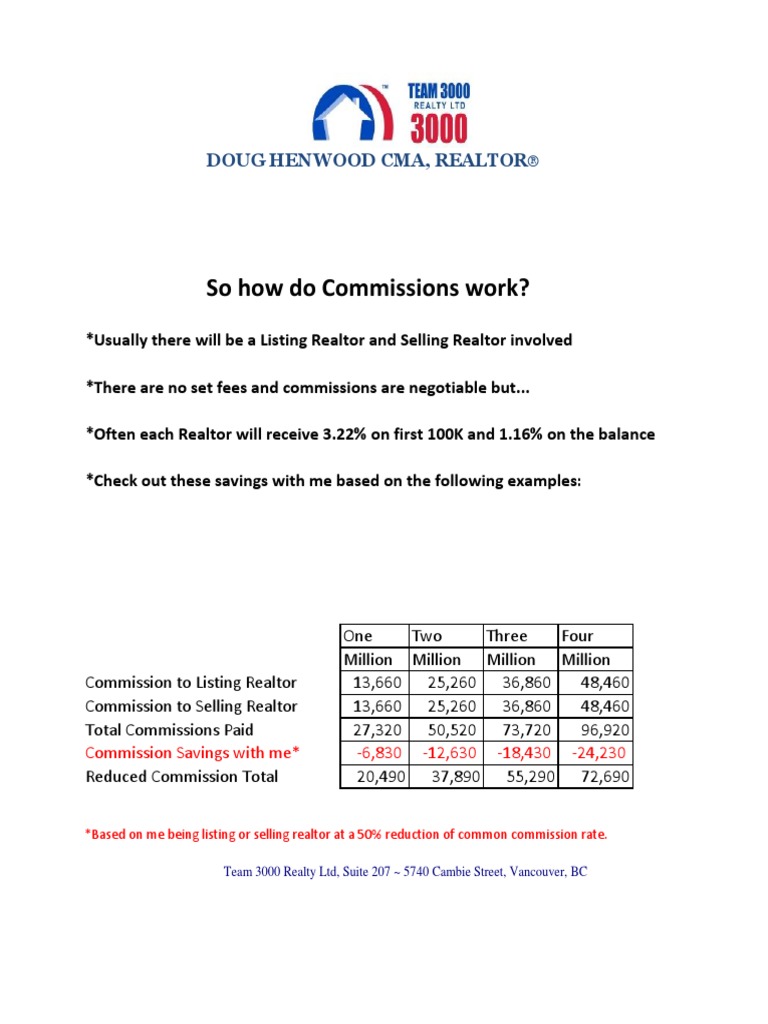 TEAM 3000
REALTY LTD
3000

DOUG HENWOOD CMA, REALTOR®

So how do Commissions work?

*Usually there will be a Listing Realtor and Selling Realtor involved

*There are no set fees and commissions are negotiable but...

*Often each Realtor will receive 3.22% on first 100K and 1.16% on the balance

*Check out these savings with me based on the following examples:

| | One Million | Two Million | Three Million | Four Million |
|---|---|---|---|---|
| Commission to Listing Realtor | 13,660 | 25,260 | 36,860 | 48,460 |
| Commission to Selling Realtor | 13,660 | 25,260 | 36,860 | 48,460 |
| Total Commissions Paid | 27,320 | 50,520 | 73,720 | 96,920 |
| Commission Savings with me* | -6,830 | -12,630 | -18,430 | -24,230 |
| Reduced Commission Total | 20,490 | 37,890 | 55,290 | 72,690 |

*Based on me being listing or selling realtor at a 50% reduction of common commission rate.

Team 3000 Realty Ltd, Suite 207 ~ 5740 Cambie Street, Vancouver, BC